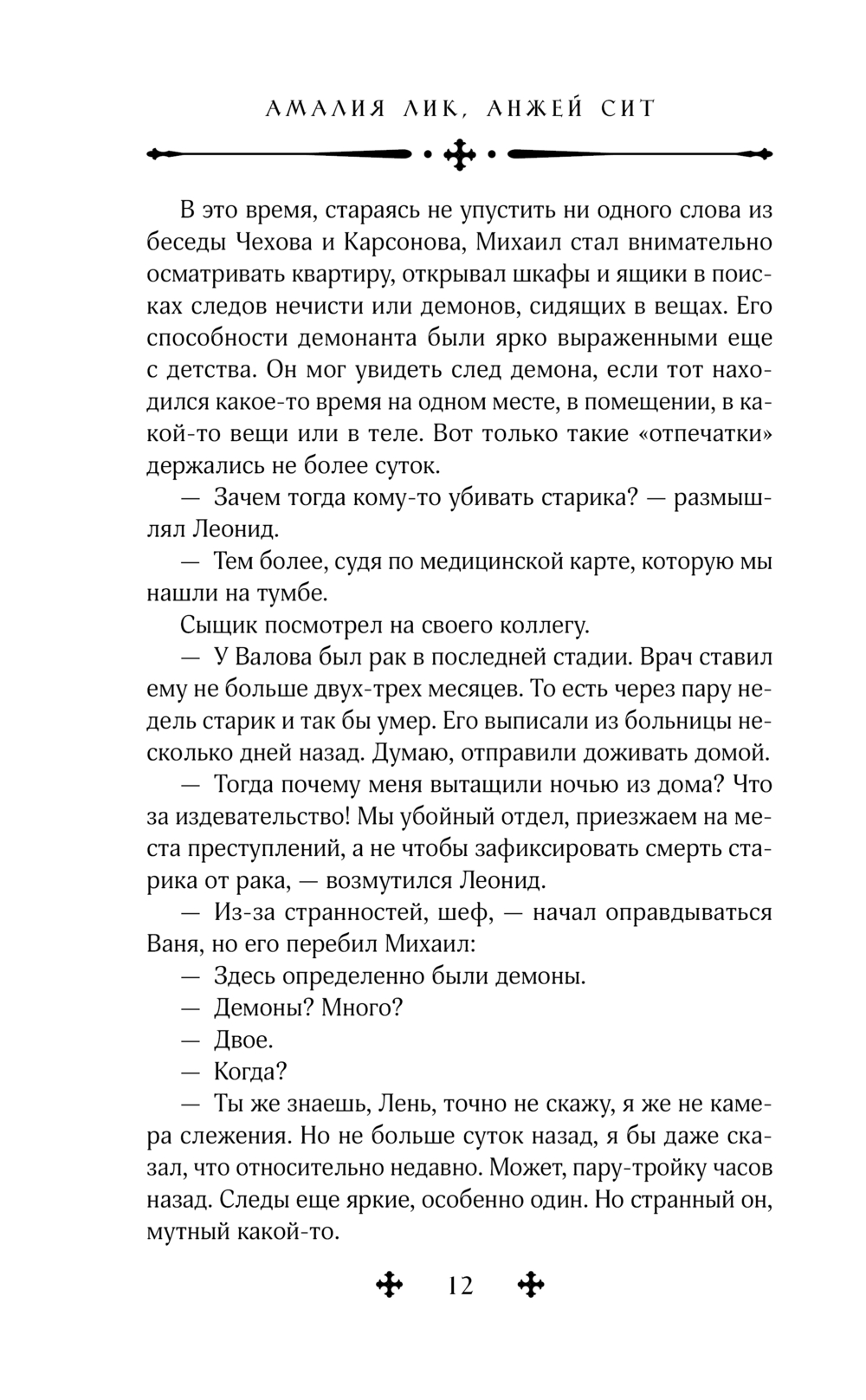 АМАЛИЯ ЛИК, АНЖЕЙ СИТ

В это время, стараясь не упустить ни одного слова из беседы Чехова и Карсонова, Михаил стал внимательно осматривать квартиру, открывал шкафы и ящики в поисках следов нечисти или демонов, сидящих в вещах. Его способности демонанта были ярко выраженными еще с детства. Он мог увидеть след демона, если тот находился какое-то время на одном месте, в помещении, в какой-то вещи или в теле. Вот только такие «отпечатки» держались не более суток.

— Зачем тогда кому-то убивать старика? — размышлял Леонид.

— Тем более, судя по медицинской карте, которую мы нашли на тумбе.

Сыщик посмотрел на своего коллегу.

— У Валова был рак в последней стадии. Врач ставил ему не больше двух-трех месяцев. То есть через пару недель старик и так бы умер. Его выписали из больницы несколько дней назад. Думаю, отправили доживать домой.

— Тогда почему меня вытащили ночью из дома? Что за издевательство! Мы убойный отдел, приезжаем на места преступлений, а не чтобы зафиксировать смерть старика от рака, — возмутился Леонид.

— Из-за странностей, шеф, — начал оправдываться Ваня, но его перебил Михаил:

— Здесь определенно были демоны.

— Демоны? Много?

— Двое.

— Когда?

— Ты же знаешь, Лень, точно не скажу, я же не камера слежения. Но не больше суток назад, я бы даже сказал, что относительно недавно. Может, пару-тройку часов назад. Следы еще яркие, особенно один. Но странный он, мутный какой-то.

12